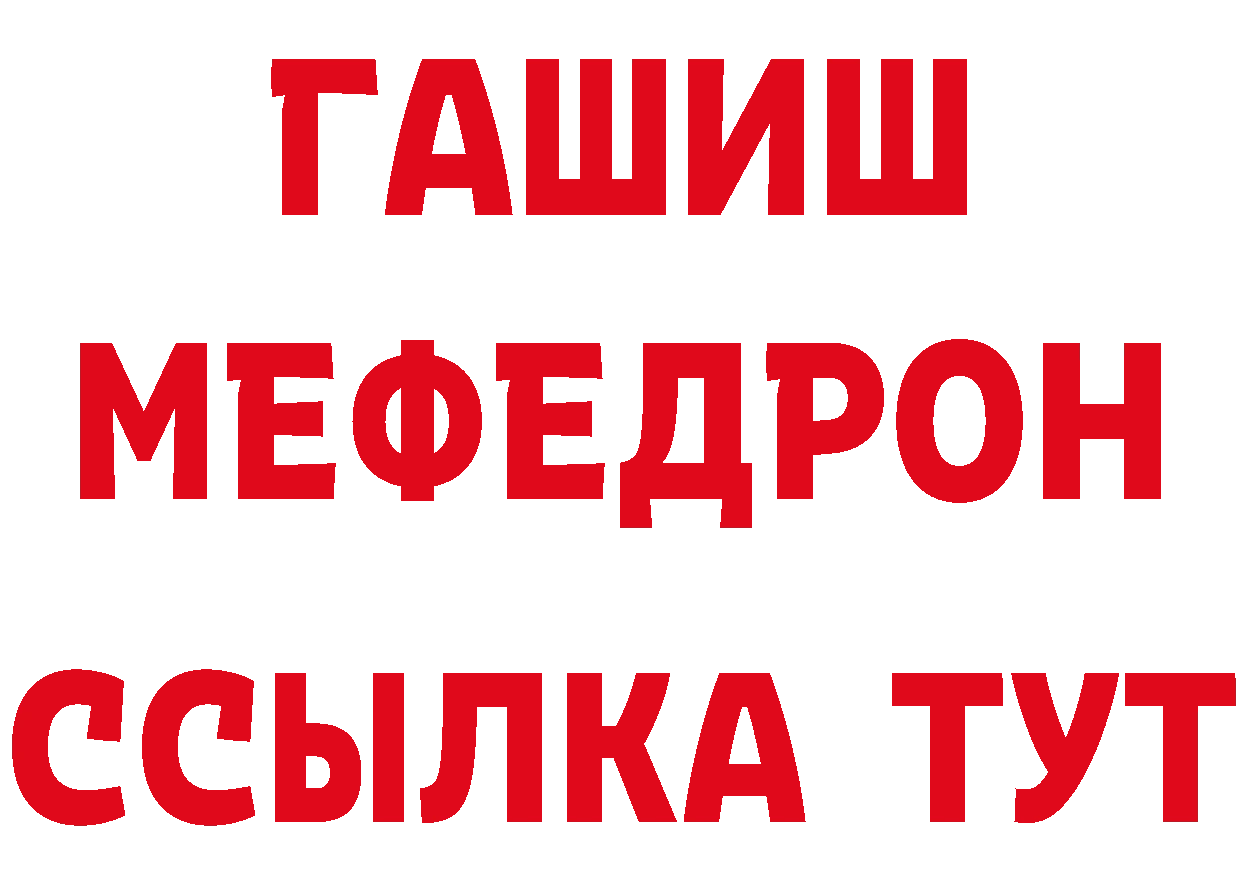 ГАШИШ
МЕФЕДРОН
ССЫЛКА ТУТ